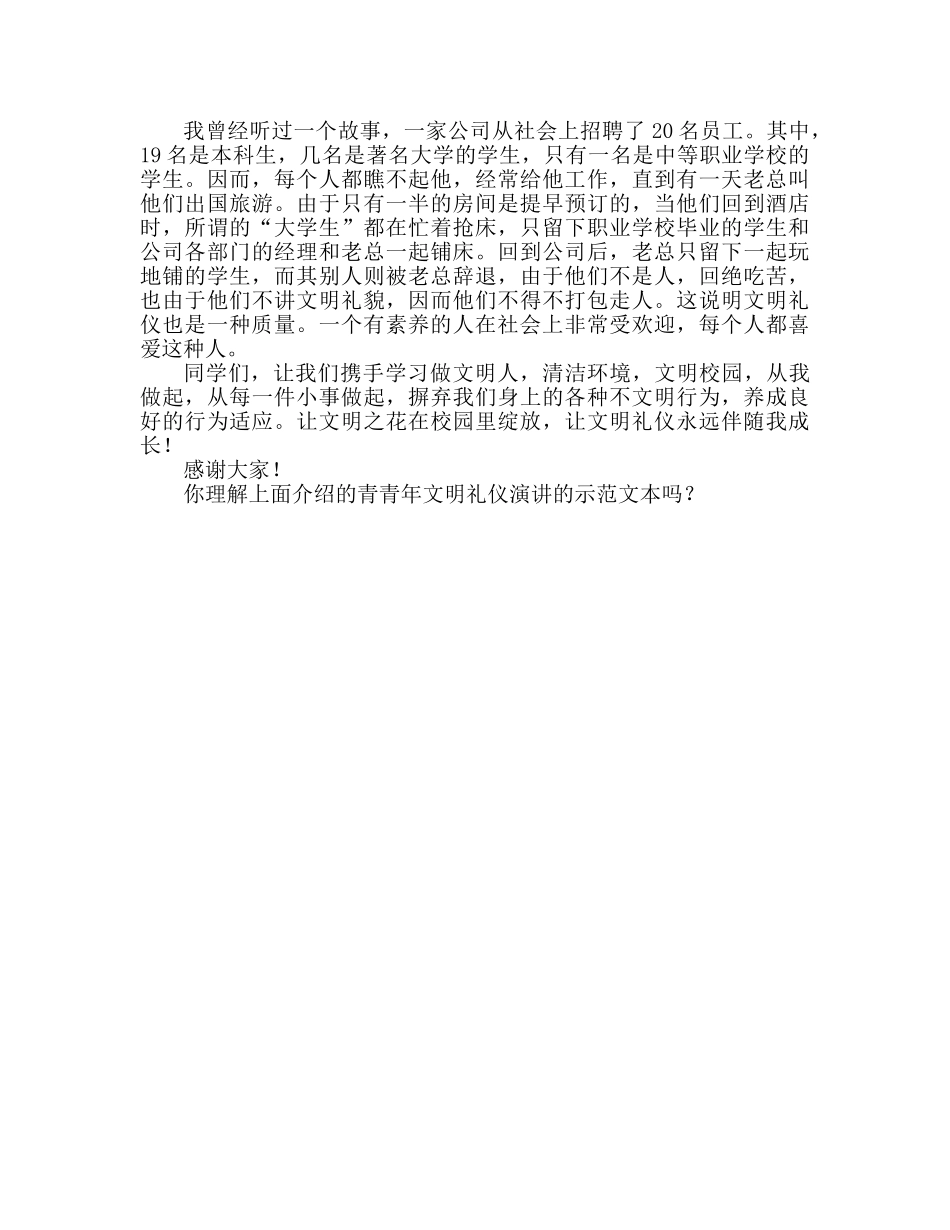 我曾经听过一个故事，一家公司从社会上招聘了 20 名员工。其中，19 名是本科生，几名是著名大学的学生，只有一名是中等职业学校的学生。因而，每个人都瞧不起他，经常给他工作，直到有一天老总叫他们出国旅游。由于只有一半的房间是提早预订的，当他们回到酒店时，所谓的“大学生”都在忙着抢床，只留下职业学校毕业的学生和公司各部门的经理和老总一起铺床。回到公司后，老总只留下一起玩地铺的学生，而其别人则被老总辞退，由于他们不是人，回绝吃苦，也由于他们不讲文明礼貌，因而他们不得不打包走人。这说明文明礼仪也是一种质量。一个有素养的人在社会上非常受欢迎，每个人都喜爱这种人。

同学们，让我们携手学习做文明人，清洁环境，文明校园，从我做起，从每一件小事做起，摒弃我们身上的各种不文明行为，养成良好的行为适应。让文明之花在校园里绽放，让文明礼仪永远伴随我成长！

感谢大家！

你理解上面介绍的青青年文明礼仪演讲的示范文本吗？